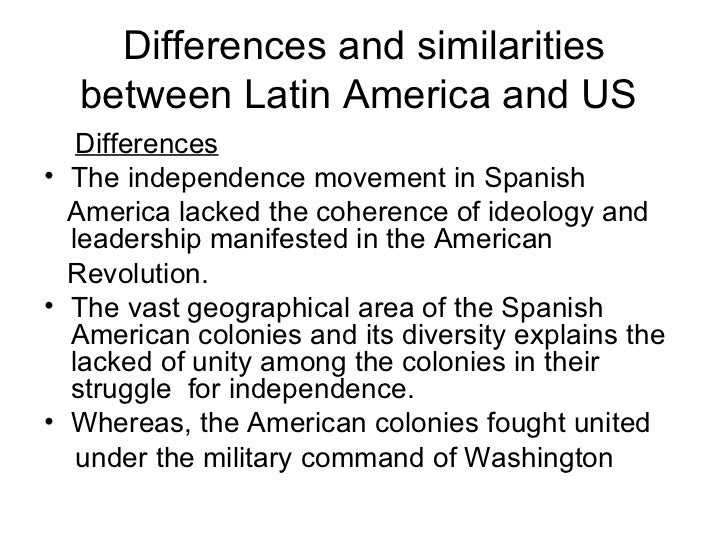 Differences and similarities between Latin America and US

Differences

• The independence movement in Spanish America lacked the coherence of ideology and leadership manifested in the American Revolution.
• The vast geographical area of the Spanish American colonies and its diversity explains the lacked of unity among the colonies in their struggle for independence.
• Whereas, the American colonies fought united under the military command of Washington